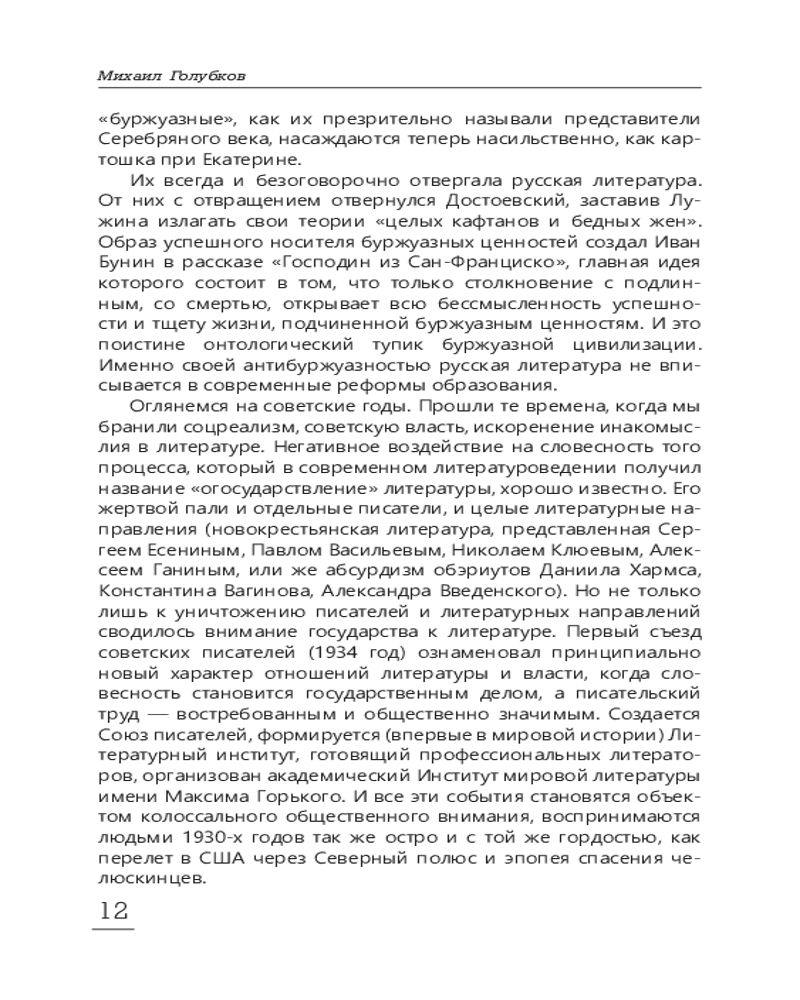 Михаил Голубков

«буржуазные», как их презрительно называли представители Серебряного века, насаждаются теперь насильственно, как картошка при Екатерине.

Их всегда и безоговорочно отвергала русская литература. От них с отвращением отвернулся Достоевский, заставив Лужина излагать свои теории «целых кафтанов и бедных жен». Образ успешного носителя буржуазных ценностей создал Иван Бунин в рассказе «Господин из Сан-Франциско», главная идея которого состоит в том, что только столкновение с подлинным, со смертью, открывает всю бессмысленность успешности и тщету жизни, подчиненной буржуазным ценностям. И это поистине онтологический тупик буржуазной цивилизации. Именно своей антибуржуазностью русская литература не вписывается в современные реформы образования.

Оглянемся на советские годы. Прошли те времена, когда мы бранили соцреализм, советскую власть, искоренение инакомыслия в литературе. Негативное воздействие на словесность того процесса, который в современном литературоведении получил название «огосударствление» литературы, хорошо известно. Его жертвой пали и отдельные писатели, и целые литературные направления (новокрестьянская литература, представленная Сергеем Есениным, Павлом Васильевым, Николаем Клюевым, Алексеем Ганиным, или же абсурдизм обэриутов Даниила Хармса, Константина Вагинова, Александра Введенского). Но не только лишь к уничтожению писателей и литературных направлений сводилось внимание государства к литературе. Первый съезд советских писателей (1934 год) ознаменовал принципиально новый характер отношений литературы и власти, когда словесность становится государственным делом, а писательский труд — востребованным и общественно значимым. Создается Союз писателей, формируется (впервые в мировой истории) Литературный институт, готовящий профессиональных литераторов, организован академический Институт мировой литературы имени Максима Горького. И все эти события становятся объектом колоссального общественного внимания, воспринимаются людьми 1930-х годов так же остро и с той же гордостью, как перелет в США через Северный полюс и эпопея спасения челюскинцев.

12